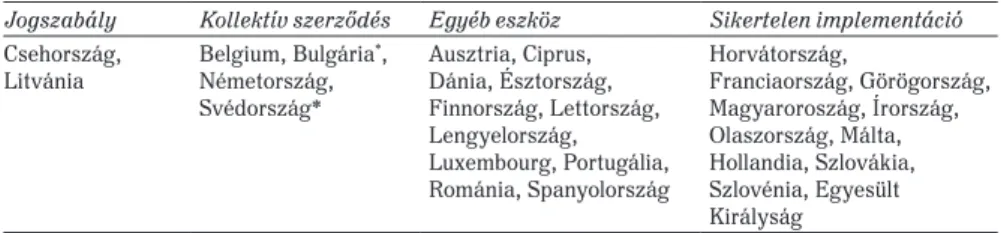 | Jogszabály | Kollektív szerződés | Egyéb eszköz | Sikertelen implementáció |
|---|---|---|---|
| Csehország, Litvánia | Belgium, Bulgária*, Németország, Svédország* | Ausztria, Ciprus, Dánia, Észtország, Finnország, Lettország, Lengyelország, Luxembourg, Portugália, Románia, Spanyolország | Horvátország, Franciaország, Görögország, Magyaroroszág, Írország, Olaszország, Málta, Hollandia, Szlovákia, Szlovénia, Egyesült Királyság |